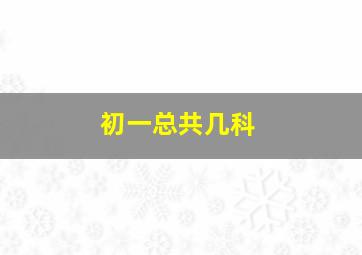 初一总共几科